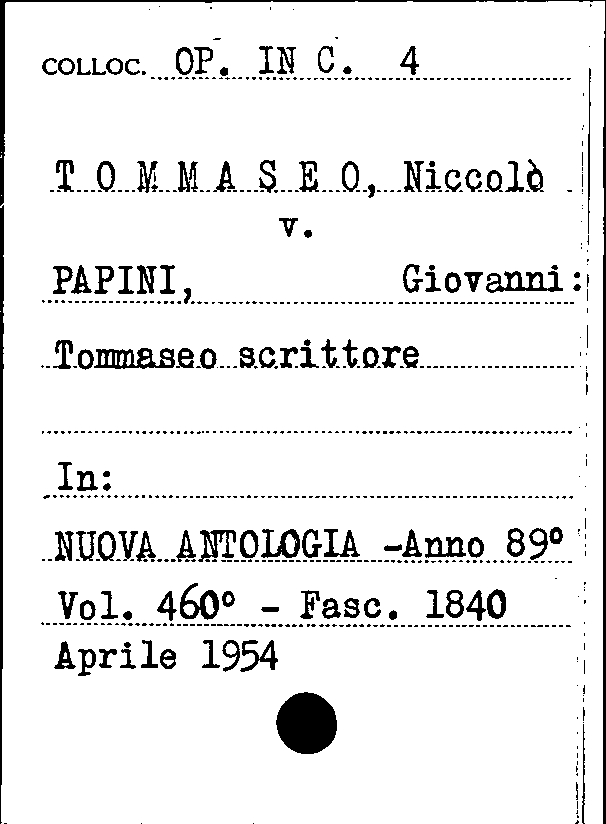 COLLOC. OP. IN C. 4

T O M M A S E O, Niccolò
v.
PAPINI, Giovanni:

Tommaseo scrittore

In:

NUOVA ANTOLOGIA -Anno 89°
Vol. 460° - Fasc. 1840
Aprile 1954